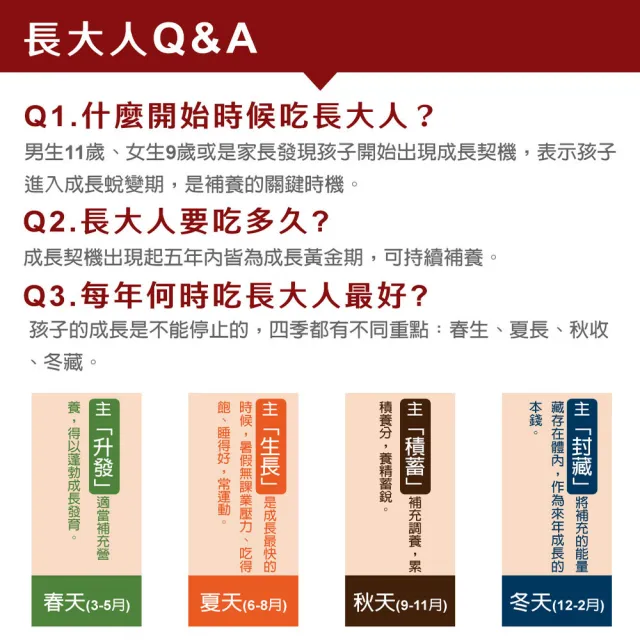 長大人Q&A

Q1.什麼開始時候吃長大人？

男生11歲、女生9歲或是家長發現孩子開始出現成長契機，表示孩子進入成長蛻變期，是補養的關鍵時機。

Q2.長大人要吃多久?

成長契機出現起五年內皆為成長黃金期，可持續補養。

Q3.每年何時吃長大人最好?

孩子的成長是不能停止的，四季都有不同重點：春生、夏長、秋收、冬藏。

主「升發」適當補充營養，得以蓬勃成長發育。

春天(3-5月)

主「生長」是成長最快的時候，暑假無課業壓力、吃得飽、睡得好，常運動。

夏天(6-8月)

主「積蓄」補充調養，累積養分，養精蓄銳。

秋天(9-11月)

主「封藏」將補充的能量藏存在體內，作為來年成長的本錢。

冬天(12-2月)